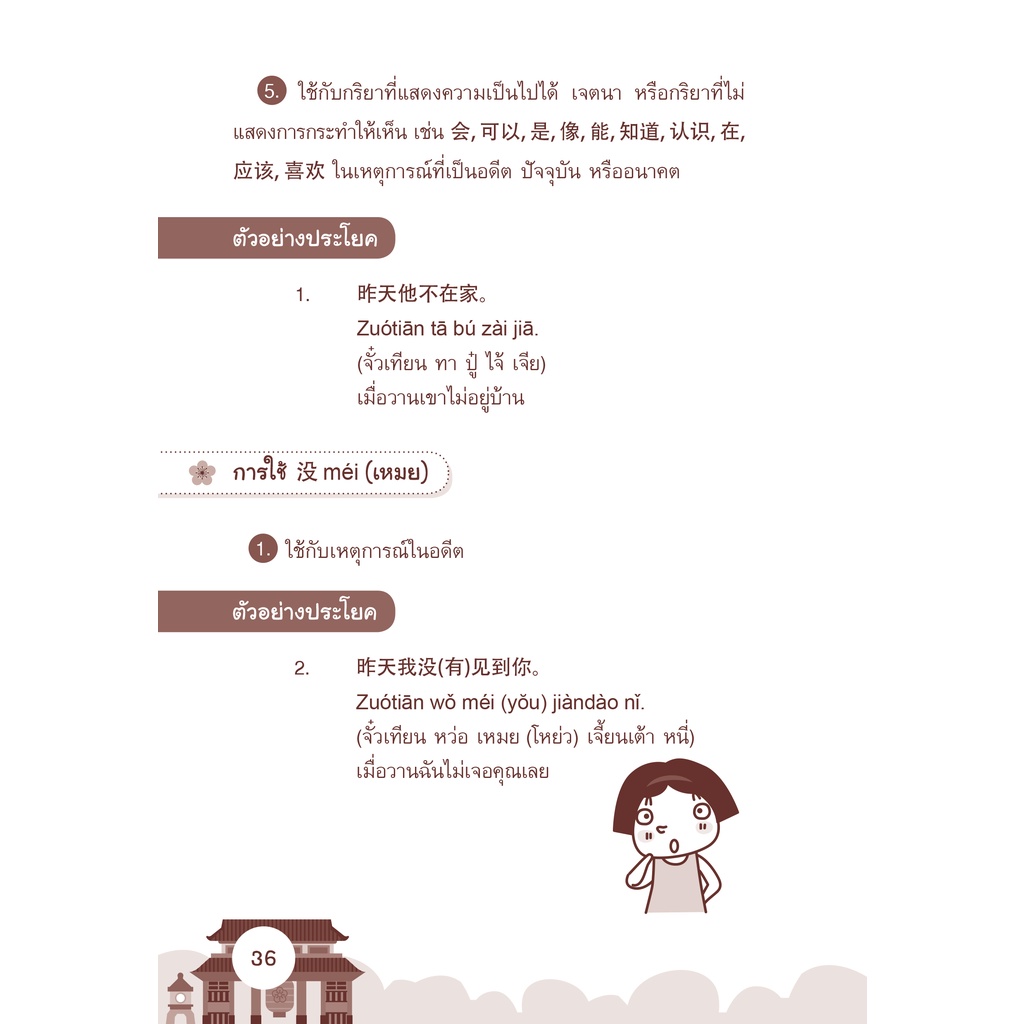 5. ใช้กับกริยาที่แสดงความเป็นไปได้ เจตนา หรือกริยาที่ไม่แสดงการกระทำให้เห็น เช่น 会, 可以, 是, 像, 能, 知道, 认识, 在, 应该, 喜欢 ในเหตุการณ์ที่เป็นอดีต ปัจจุบัน หรืออนาคต

ตัวอย่างประโยค

1. 昨天他不在家。
Zuótiān tā bú zài jiā.
(จั๋วเทียน ทา ปู๋ ไจ้ เจีย)
เมื่อวานเขาไม่อยู่บ้าน

การใช้ 没 méi (เหมย)

1. ใช้กับเหตุการณ์ในอดีต

ตัวอย่างประโยค

2. 昨天我没(有)见到你。
Zuótiān wǒ méi (yǒu) jiàndào nǐ.
(จั๋วเทียน หว่อ เหมย (โหย่ว) เจี้ยนเต้า หนี่)
เมื่อวานฉันไม่เจอคุณเลย

36